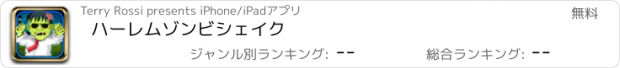 Terry Rossi presents iPhone/iPadアプリ

無料

ハーレムゾンビシェイク

ジャンル別ランキング: --

総合ランキング: --